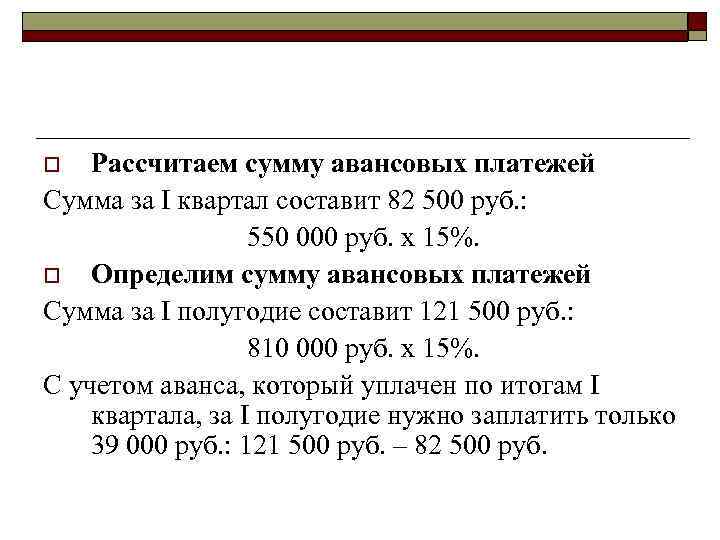 Рассчитаем сумму авансовых платежей

Сумма за I квартал составит 82 500 руб.:

550 000 руб. х 15%.

Определим сумму авансовых платежей

Сумма за I полугодие составит 121 500 руб.:

810 000 руб. х 15%.

С учетом аванса, который уплачен по итогам I квартала, за I полугодие нужно заплатить только 39 000 руб.: 121 500 руб. – 82 500 руб.